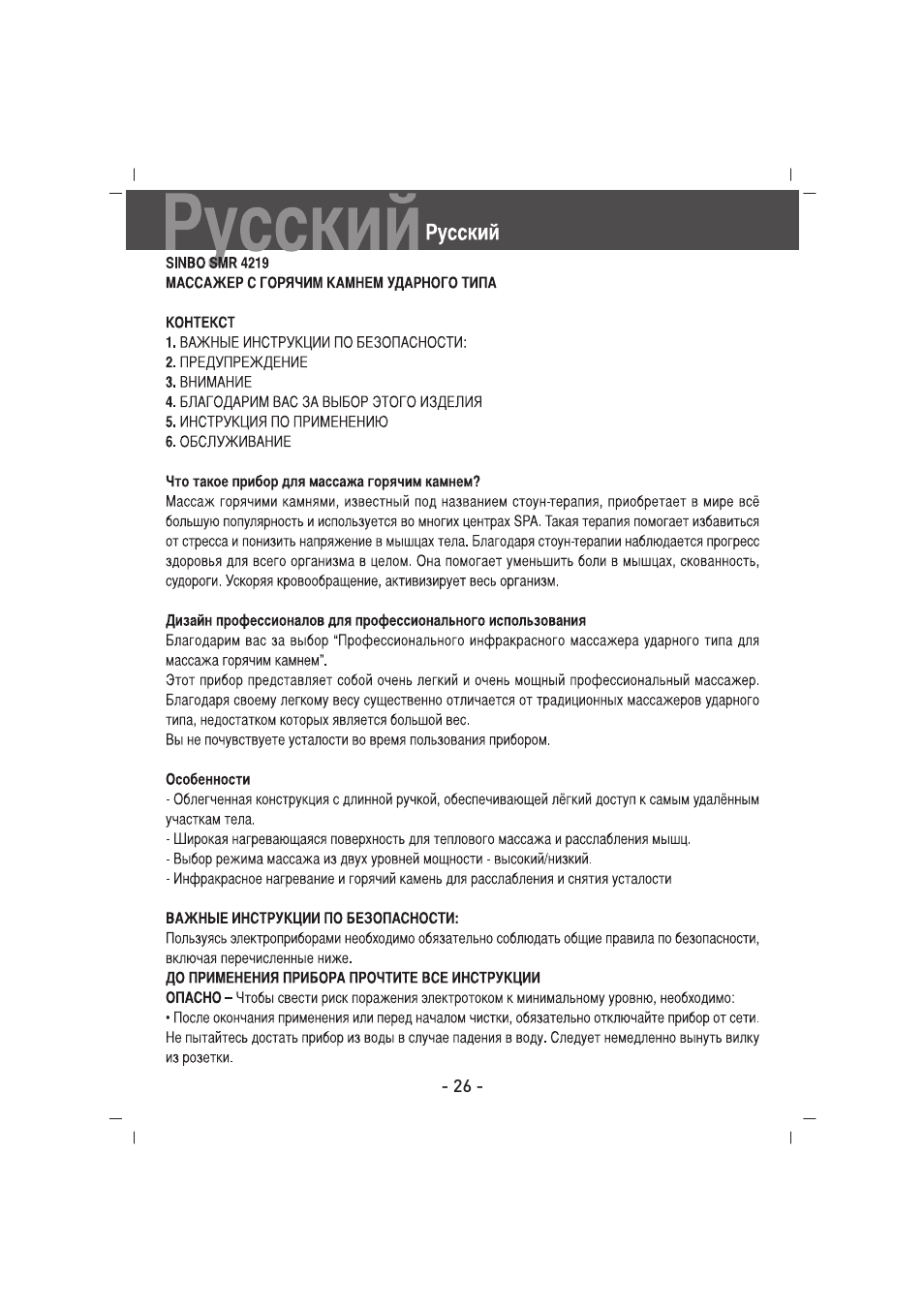 Русский Русский

SINBO SMR 4219
МАССАЖЕР С ГОРЯЧИМ КАМНЕМ УДАРНОГО ТИПА

КОНТЕКСТ
1. ВАЖНЫЕ ИНСТРУКЦИИ ПО БЕЗОПАСНОСТИ:
2. ПРЕДУПРЕЖДЕНИЕ
3. ВНИМАНИЕ
4. БЛАГОДАРИМ ВАС ЗА ВЫБОР ЭТОГО ИЗДЕЛИЯ
5. ИНСТРУКЦИЯ ПО ПРИМЕНЕНИЮ
6. ОБСЛУЖИВАНИЕ

Что такое прибор для массажа горячим камнем?
Массаж горячими камнями, известный под названием стоун-терапия, приобретает в мире всё большую популярность и используется во многих центрах SPA. Такая терапия помогает избавиться от стресса и понизить напряжение в мышцах тела. Благодаря стоун-терапии наблюдается прогресс здоровья для всего организма в целом. Она помогает уменьшить боли в мышцах, скованность, судороги. Ускоряя кровообращение, активизирует весь организм.

Дизайн профессионалов для профессионального использования
Благодарим вас за выбор “Профессионального инфракрасного массажера ударного типа для массажа горячим камнем”.
Этот прибор представляет собой очень легкий и очень мощный профессиональный массажер. Благодаря своему легкому весу существенно отличается от традиционных массажеров ударного типа, недостатком которых является большой вес.
Вы не почувствуете усталости во время пользования прибором.

Особенности
- Облегченная конструкция с длинной ручкой, обеспечивающей лёгкий доступ к самым удалённым участкам тела.
- Широкая нагревающаяся поверхность для теплового массажа и расслабления мышц.
- Выбор режима массажа из двух уровней мощности - высокий/низкий.
- Инфракрасное нагревание и горячий камень для расслабления и снятия усталости

ВАЖНЫЕ ИНСТРУКЦИИ ПО БЕЗОПАСНОСТИ:
Пользуясь электроприборами необходимо обязательно соблюдать общие правила по безопасности, включая перечисленные ниже.
ДО ПРИМЕНЕНИЯ ПРИБОРА ПРОЧТИТЕ ВСЕ ИНСТРУКЦИИ
ОПАСНО – Чтобы свести риск поражения электротоком к минимальному уровню, необходимо:
• После окончания применения или перед началом чистки, обязательно отключайте прибор от сети. Не пытайтесь достать прибор из воды в случае падения в воду. Следует немедленно вынуть вилку из розетки.

- 26 -